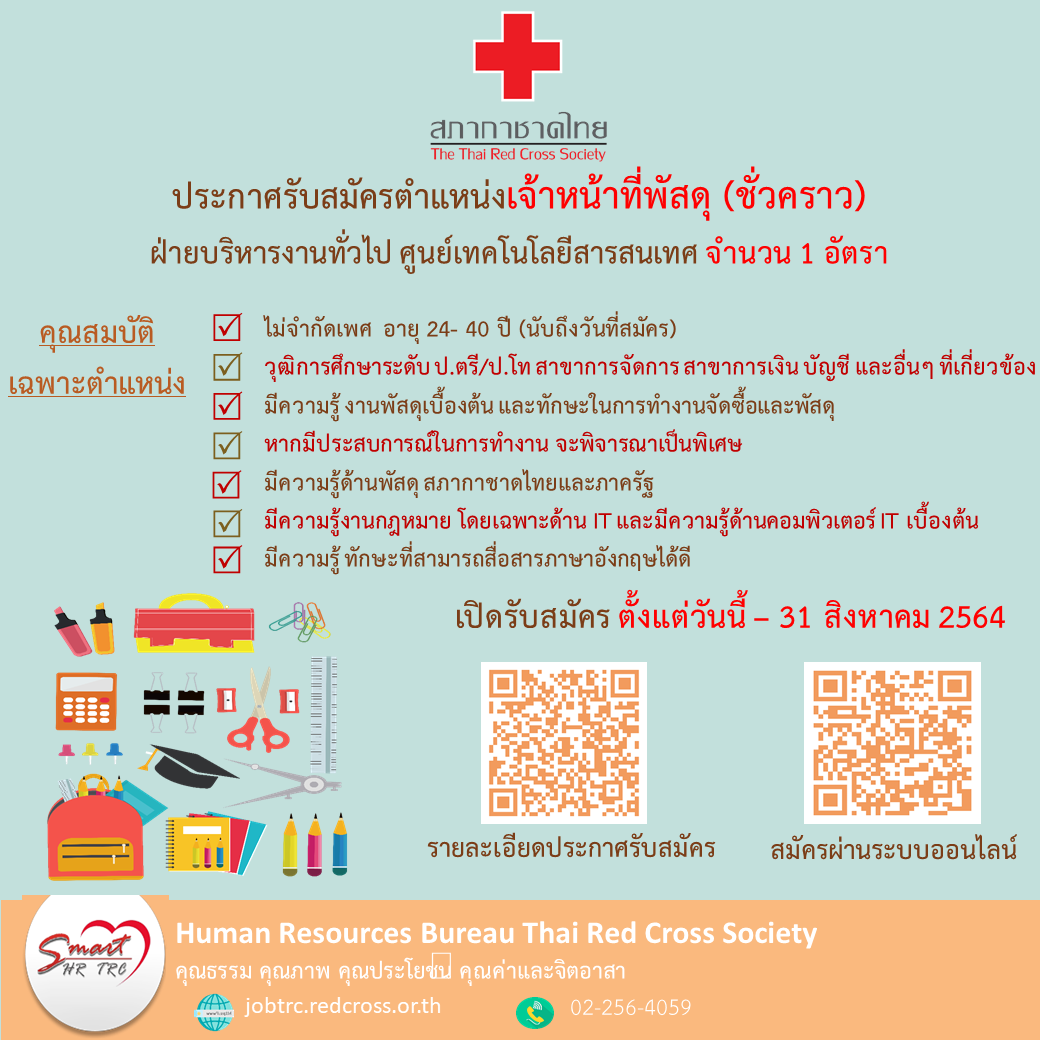 สภากาชาดไทย
The Thai Red Cross Society

ประกาศรับสมัครตำแหน่งเจ้าหน้าที่พัสดุ (ชั่วคราว)

ฝ่ายบริหารงานทั่วไป ศูนย์เทคโนโลยีสารสนเทศ จำนวน 1 อัตรา

คุณสมบัติ
เฉพาะตำแหน่ง

☑ ไม่จำกัดเพศ อายุ 24- 40 ปี (นับถึงวันที่สมัคร)
☑ วุฒิการศึกษาระดับ ป.ตรี/ป.โท สาขาการจัดการ สาขาการเงิน บัญชี และอื่นๆ ที่เกี่ยวข้อง
☑ มีความรู้ งานพัสดุเบื้องต้น และทักษะในการทำงานจัดซื้อและพัสดุ
☑ หากมีประสบการณ์ในการทำงาน จะพิจารณาเป็นพิเศษ
☑ มีความรู้ด้านพัสดุ สภากาชาดไทยและภาครัฐ
☑ มีความรู้งานกฎหมาย โดยเฉพาะด้าน IT และมีความรู้ด้านคอมพิวเตอร์ IT เบื้องต้น
☑ มีความรู้ ทักษะที่สามารถสื่อสารภาษาอังกฤษได้ดี

เปิดรับสมัคร ตั้งแต่วันนี้ – 31 สิงหาคม 2564

รายละเอียดประกาศรับสมัคร

สมัครผ่านระบบออนไลน์

Smart HR TRC

Human Resources Bureau Thai Red Cross Society
คุณธรรม คุณภาพ คุณประโยชน์ คุณค่าและจิตอาสา

jobtrc.redcross.or.th

02-256-4059